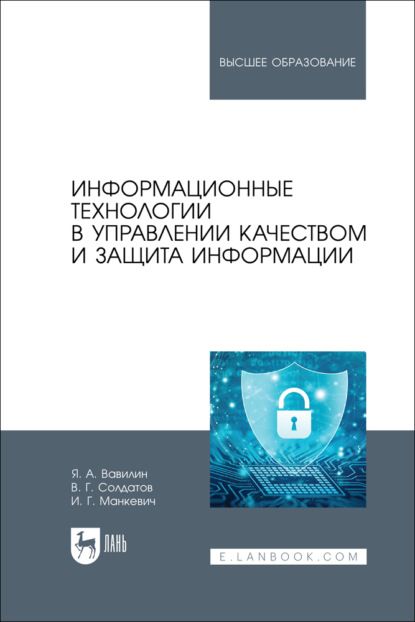 ВЫСШЕЕ ОБРАЗОВАНИЕ

ИНФОРМАЦИОННЫЕ ТЕХНОЛОГИИ В УПРАВЛЕНИИ КАЧЕСТВОМ И ЗАЩИТА ИНФОРМАЦИИ

Я. А. Вавилин
В. Г. Солдатов
И. Г. Манкевич

ЛАНЬ

E.LANBOOK.COM